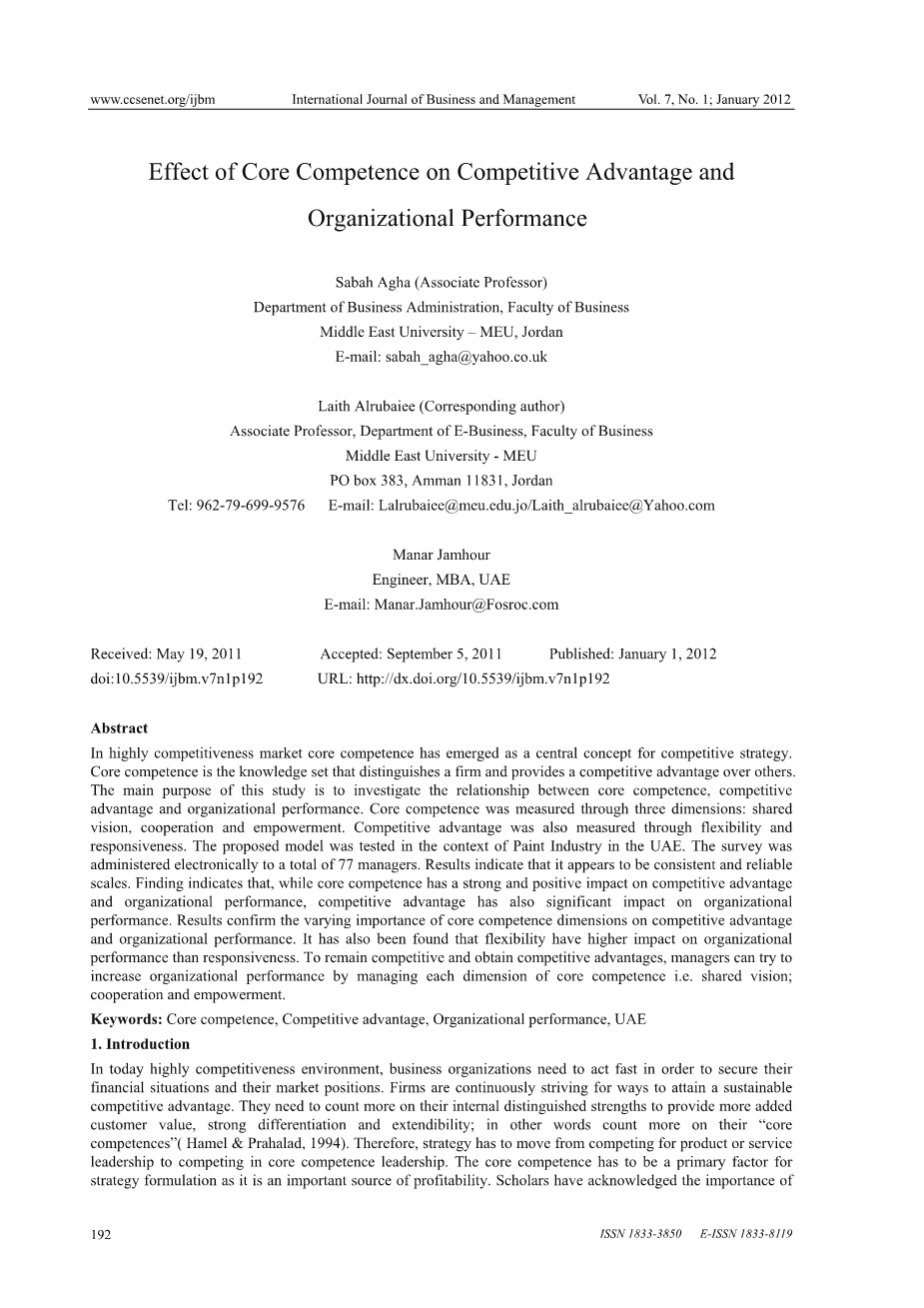 www.ccsenet.org/ijbm International Journal of Business and Management Vol. 7, No. 1; January 2012

Effect of Core Competence on Competitive Advantage and Organizational Performance

Sabah Agha (Associate Professor)
Department of Business Administration, Faculty of Business
Middle East University – MEU, Jordan
E-mail: sabah_agha@yahoo.co.uk

Laith Alrubaiee (Corresponding author)
Associate Professor, Department of E-Business, Faculty of Business
Middle East University - MEU
PO box 383, Amman 11831, Jordan
Tel: 962-79-699-9576 E-mail: Lalrubaiee@meu.edu.jo/Laith_alrubaiee@Yahoo.com

Manar Jamhour
Engineer, MBA, UAE
E-mail: Manar.Jamhour@Fosroc.com

Received: May 19, 2011 Accepted: September 5, 2011 Published: January 1, 2012
doi:10.5539/ijbm.v7n1p192 URL: http://dx.doi.org/10.5539/ijbm.v7n1p192

Abstract
In highly competitiveness market core competence has emerged as a central concept for competitive strategy. Core competence is the knowledge set that distinguishes a firm and provides a competitive advantage over others. The main purpose of this study is to investigate the relationship between core competence, competitive advantage and organizational performance. Core competence was measured through three dimensions: shared vision, cooperation and empowerment. Competitive advantage was also measured through flexibility and responsiveness. The proposed model was tested in the context of Paint Industry in the UAE. The survey was administered electronically to a total of 77 managers. Results indicate that it appears to be consistent and reliable scales. Finding indicates that, while core competence has a strong and positive impact on competitive advantage and organizational performance, competitive advantage has also significant impact on organizational performance. Results confirm the varying importance of core competence dimensions on competitive advantage and organizational performance. It has also been found that flexibility have higher impact on organizational performance than responsiveness. To remain competitive and obtain competitive advantages, managers can try to increase organizational performance by managing each dimension of core competence i.e. shared vision; cooperation and empowerment.

Keywords: Core competence, Competitive advantage, Organizational performance, UAE

1. Introduction
In today highly competitiveness environment, business organizations need to act fast in order to secure their financial situations and their market positions. Firms are continuously striving for ways to attain a sustainable competitive advantage. They need to count more on their internal distinguished strengths to provide more added customer value, strong differentiation and extendibility; in other words count more on their "core competences"( Hamel & Prahalad, 1994). Therefore, strategy has to move from competing for product or service leadership to competing in core competence leadership. The core competence has to be a primary factor for strategy formulation as it is an important source of profitability. Scholars have acknowledged the importance of

192 ISSN 1833-3850 E-ISSN 1833-8119